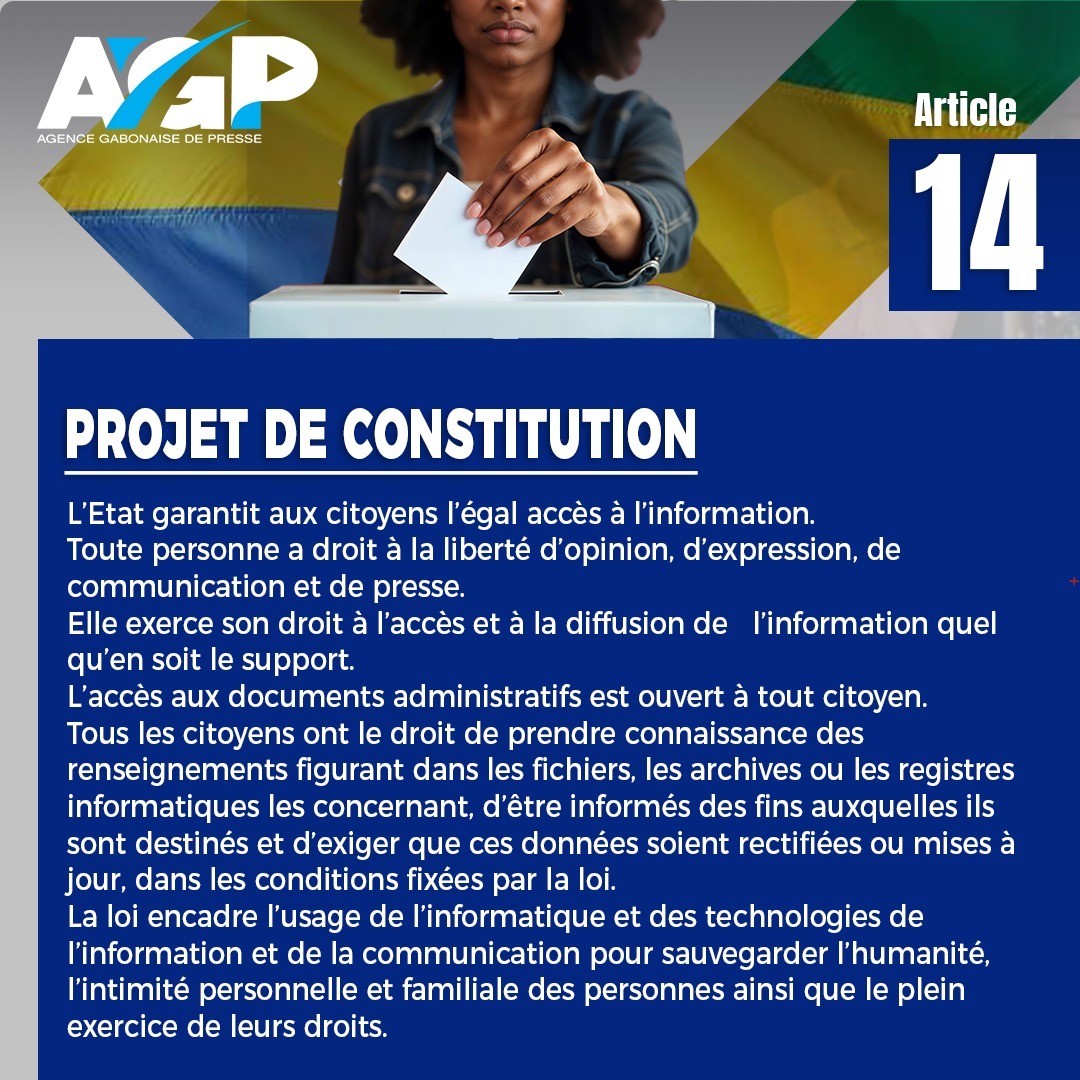 AGP
AGENCE GABONAISE DE PRESSE

Article
14

PROJET DE CONSTITUTION

L'Etat garantit aux citoyens l'égal accès à l'information.
Toute personne a droit à la liberté d'opinion, d'expression, de communication et de presse.
Elle exerce son droit à l'accès et à la diffusion de l'information quel qu'en soit le support.
L'accès aux documents administratifs est ouvert à tout citoyen.
Tous les citoyens ont le droit de prendre connaissance des renseignements figurant dans les fichiers, les archives ou les registres informatiques les concernant, d'être informés des fins auxquelles ils sont destinés et d'exiger que ces données soient rectifiées ou mises à jour, dans les conditions fixées par la loi.
La loi encadre l'usage de l'informatique et des technologies de l'information et de la communication pour sauvegarder l'humanité, l'intimité personnelle et familiale des personnes ainsi que le plein exercice de leurs droits.